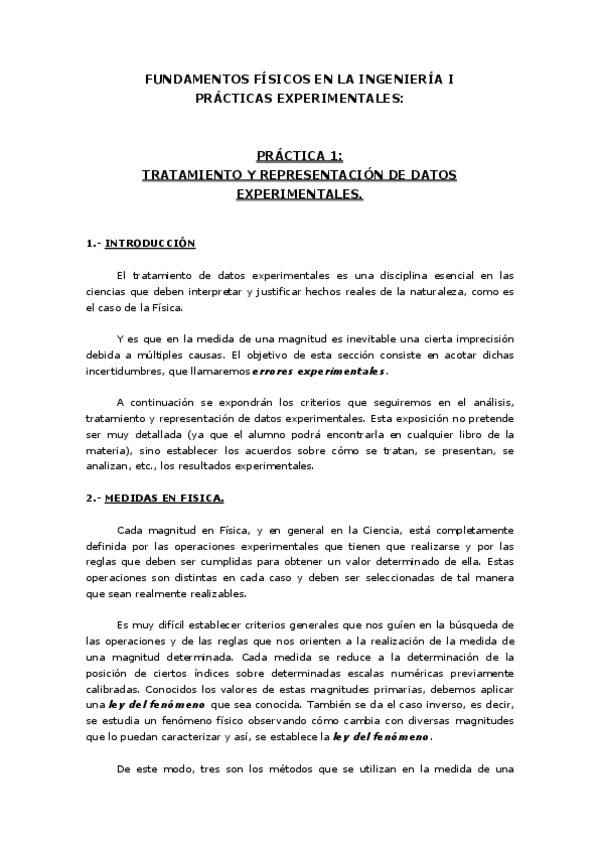 FUNDAMENTOS FÍSICOS EN LA INGENIERÍA I
PRÁCTICAS EXPERIMENTALES:

PRÁCTICA 1:
TRATAMIENTO Y REPRESENTACIÓN DE DATOS EXPERIMENTALES.

1.- INTRODUCCIÓN

El tratamiento de datos experimentales es una disciplina esencial en las ciencias que deben interpretar y justificar hechos reales de la naturaleza, como es el caso de la Física.

Y es que en la medida de una magnitud es inevitable una cierta imprecisión debida a múltiples causas. El objetivo de esta sección consiste en acotar dichas incertidumbres, que llamaremos errores experimentales.

A continuación se expondrán los criterios que seguiremos en el análisis, tratamiento y representación de datos experimentales. Esta exposición no pretende ser muy detallada (ya que el alumno podrá encontrarla en cualquier libro de la materia), sino establecer los acuerdos sobre cómo se tratan, se presentan, se analizan, etc., los resultados experimentales.

2.- MEDIDAS EN FISICA.

Cada magnitud en Física, y en general en la Ciencia, está completamente definida por las operaciones experimentales que tienen que realizarse y por las reglas que deben ser cumplidas para obtener un valor determinado de ella. Estas operaciones son distintas en cada caso y deben ser seleccionadas de tal manera que sean realmente realizables.

Es muy difícil establecer criterios generales que nos guíen en la búsqueda de las operaciones y de las reglas que nos orienten a la realización de la medida de una magnitud determinada. Cada medida se reduce a la determinación de la posición de ciertos índices sobre determinadas escalas numéricas previamente calibradas. Conocidos los valores de estas magnitudes primarias, debemos aplicar una ley del fenómeno que sea conocida. También se da el caso inverso, es decir, se estudia un fenómeno físico observando cómo cambia con diversas magnitudes que lo puedan caracterizar y así, se establece la ley del fenómeno.

De este modo, tres son los métodos que se utilizan en la medida de una